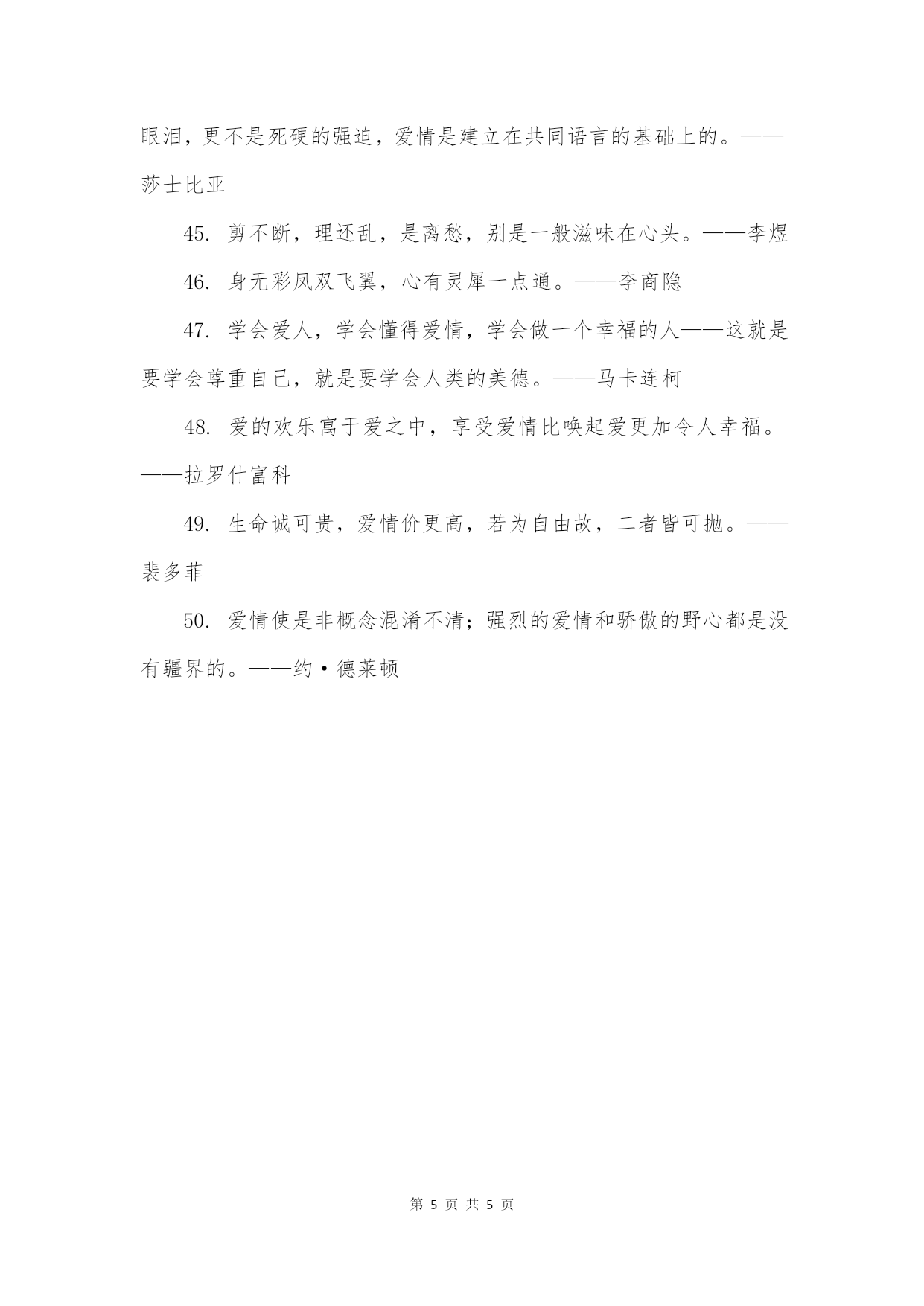 眼泪，更不是死硬的强迫，爱情是建立在共同语言的基础上的。——莎士比亚

45. 剪不断，理还乱，是离愁，别是一般滋味在心头。——李煜

46. 身无彩凤双飞翼，心有灵犀一点通。——李商隐

47. 学会爱人，学会懂得爱情，学会做一个幸福的人——这就是要学会尊重自己，就是要学会人类的美德。——马卡连柯

48. 爱的欢乐寓于爱之中，享受爱情比唤起爱更加令人幸福。——拉罗什富科

49. 生命诚可贵，爱情价更高，若为自由故，二者皆可抛。——裴多菲

50. 爱情使是非概念混淆不清；强烈的爱情和骄傲的野心都是没有疆界的。——约·德莱顿

第 5 页 共 5 页